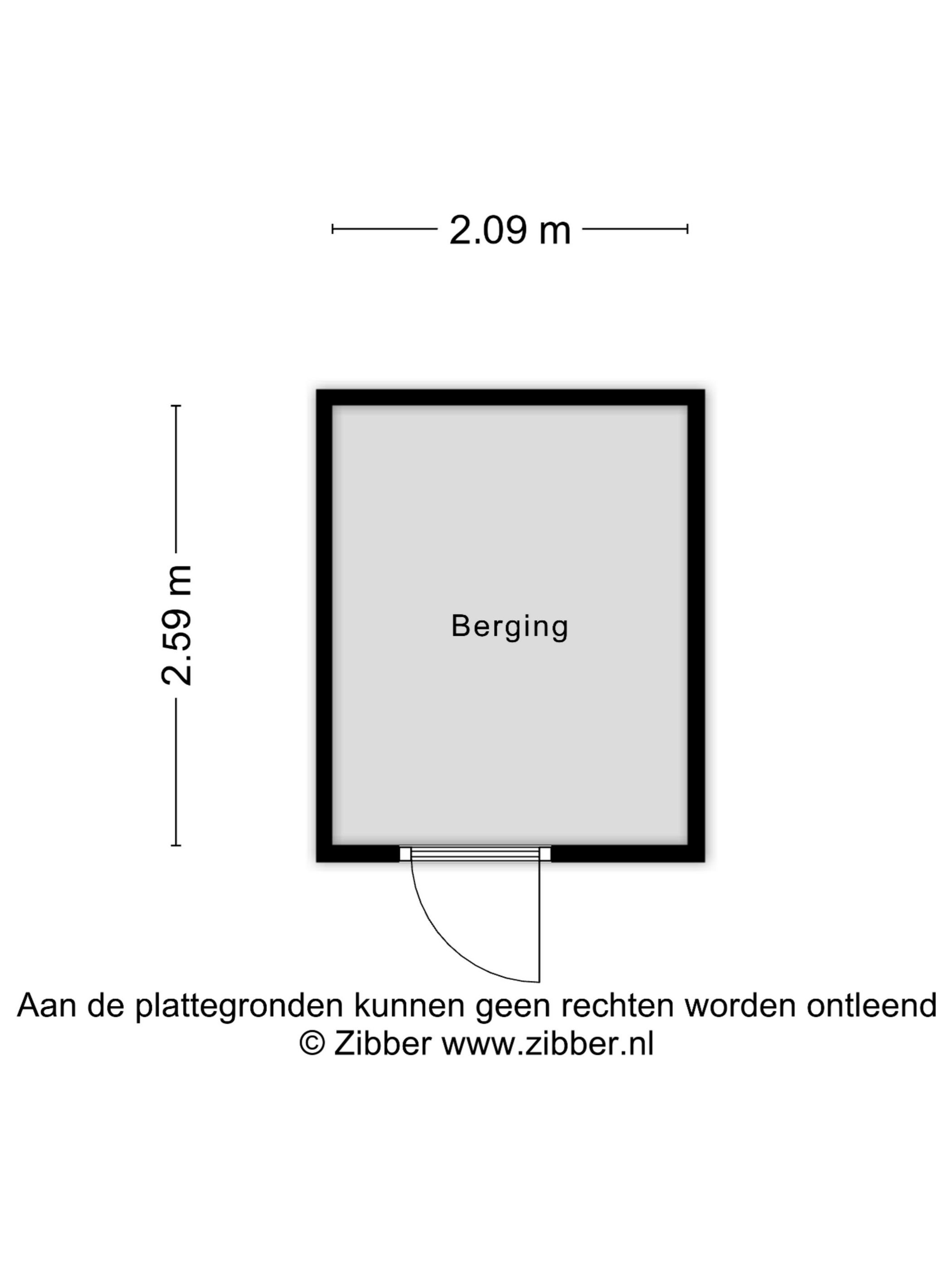 2.09 m

2.59 m

Berging

Aan de plattegronden kunnen geen rechten worden ontleend
© Zibber www.zibber.nl